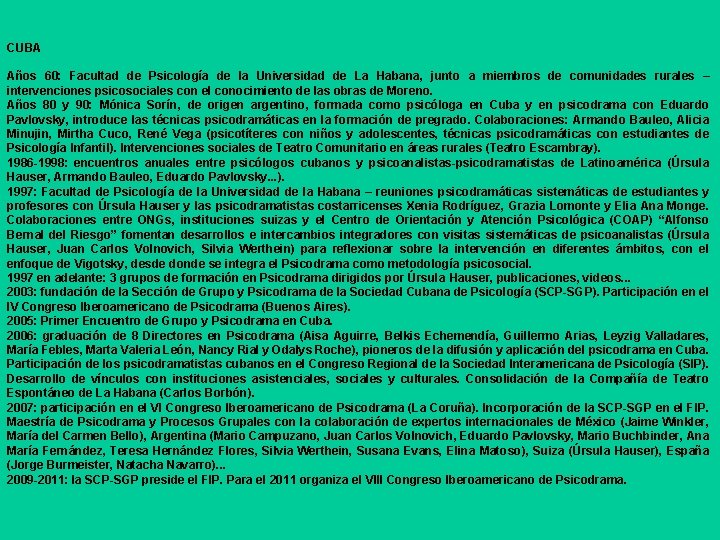 CUBA

Años 60: Facultad de Psicología de la Universidad de La Habana, junto a miembros de comunidades rurales – intervenciones psicosociales con el conocimiento de las obras de Moreno.
Años 80 y 90: Mónica Sorín, de origen argentino, formada como psicóloga en Cuba y en psicodrama con Eduardo Pavlovsky, introduce las técnicas psicodramáticas en la formación de pregrado. Colaboraciones: Armando Bauleo, Alicia Minujin, Mirtha Cuco, René Vega (psicotíteres con niños y adolescentes, técnicas psicodramáticas con estudiantes de Psicología Infantil). Intervenciones sociales de Teatro Comunitario en áreas rurales (Teatro Escambray).
1986-1998: encuentros anuales entre psicólogos cubanos y psicoanalistas-psicodramatistas de Latinoamérica (Úrsula Hauser, Armando Bauleo, Eduardo Pavlovsky...).
1997: Facultad de Psicología de la Universidad de la Habana – reuniones psicodramáticas sistemáticas de estudiantes y profesores con Úrsula Hauser y las psicodramatistas costarricenses Xenia Rodríguez, Grazia Lomonte y Elia Ana Monge. Colaboraciones entre ONGs, instituciones suizas y el Centro de Orientación y Atención Psicológica (COAP) "Alfonso Bernal del Riesgo" fomentan desarrollos e intercambios integradores con visitas sistemáticas de psicoanalistas (Úrsula Hauser, Juan Carlos Volnovich, Silvia Werthein) para reflexionar sobre la intervención en diferentes ámbitos, con el enfoque de Vigotsky, desde donde se integra el Psicodrama como metodología psicosocial.
1997 en adelante: 3 grupos de formación en Psicodrama dirigidos por Úrsula Hauser, publicaciones, videos...
2003: fundación de la Sección de Grupo y Psicodrama de la Sociedad Cubana de Psicología (SCP-SGP). Participación en el IV Congreso Iberoamericano de Psicodrama (Buenos Aires).
2005: Primer Encuentro de Grupo y Psicodrama en Cuba.
2006: graduación de 8 Directores en Psicodrama (Aisa Aguirre, Belkis Echemendía, Guillermo Arias, Leyzig Valladares, María Febles, Marta Valeria León, Nancy Rial y Odalys Roche), pioneros de la difusión y aplicación del psicodrama en Cuba. Participación de los psicodramatistas cubanos en el Congreso Regional de la Sociedad Interamericana de Psicología (SIP). Desarrollo de vínculos con instituciones asistenciales, sociales y culturales. Consolidación de la Compañía de Teatro Espontáneo de La Habana (Carlos Borbón).
2007: participación en el VI Congreso Iberoamericano de Psicodrama (La Coruña). Incorporación de la SCP-SGP en el FIP. Maestría de Psicodrama y Procesos Grupales con la colaboración de expertos internacionales de México (Jaime Winkler, María del Carmen Bello), Argentina (Mario Campuzano, Juan Carlos Volnovich, Eduardo Pavlovsky, Mario Buchbinder, Ana María Fernández, Teresa Hernández Flores, Silvia Werthein, Susana Evans, Elina Matoso), Suiza (Úrsula Hauser), España (Jorge Burmeister, Natacha Navarro)...
2009-2011: la SCP-SGP preside el FIP. Para el 2011 organiza el VIII Congreso Iberoamericano de Psicodrama.